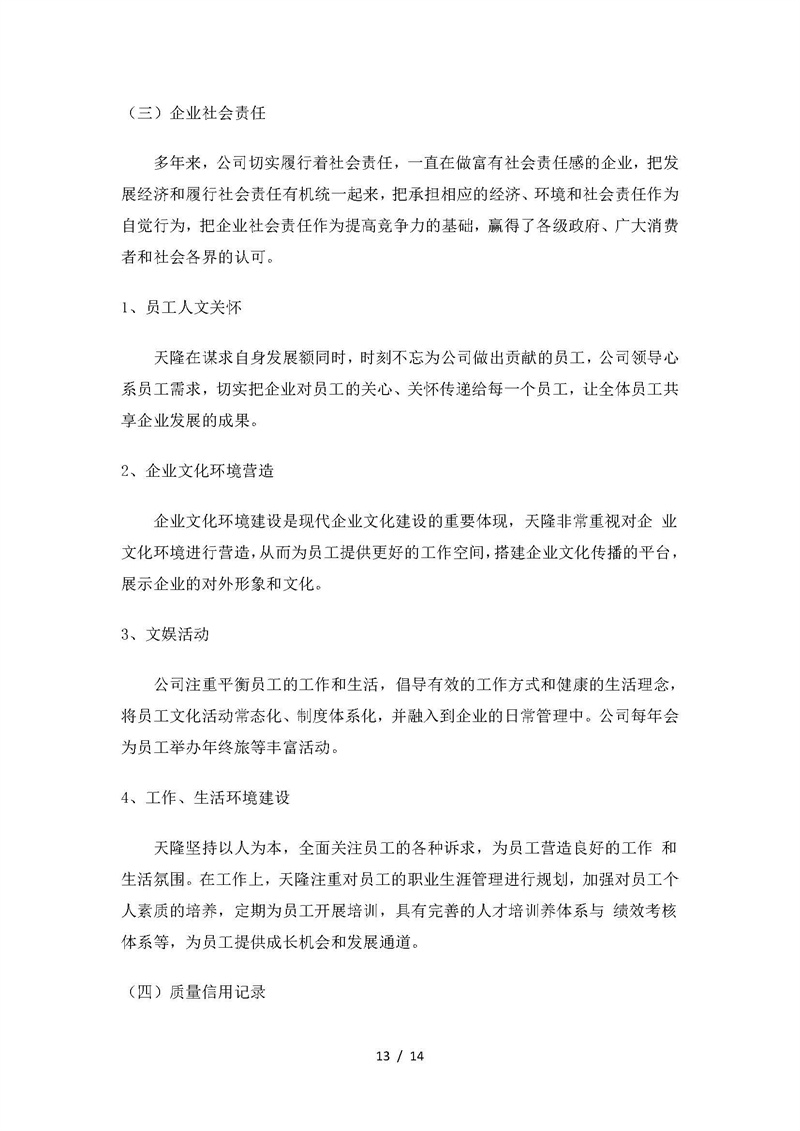 （三）企业社会责任

多年来，公司切实履行着社会责任，一直在做富有社会责任感的企业，把发展经济和履行社会责任有机统一起来，把承担相应的经济、环境和社会责任作为自觉行为，把企业社会责任作为提高竞争力的基础，赢得了各级政府、广大消费者和社会各界的认可。

1、员工人文关怀

天隆在谋求自身发展额同时，时刻不忘为公司做出贡献的员工，公司领导心系员工需求，切实把企业对员工的关心、关怀传递给每一个员工，让全体员工共享企业发展的成果。

2、企业文化环境营造

企业文化环境建设是现代企业文化建设的重要体现，天隆非常重视对企 业文化环境进行营造，从而为员工提供更好的工作空间，搭建企业文化传播的平台，展示企业的对外形象和文化。

3、文娱活动

公司注重平衡员工的工作和生活，倡导有效的工作方式和健康的生活理念，将员工文化活动常态化、制度体系化，并融入到企业的日常管理中。公司每年会为员工举办年终旅等丰富活动。

4、工作、生活环境建设

天隆坚持以人为本，全面关注员工的各种诉求，为员工营造良好的工作 和生活氛围。在工作上，天隆注重对员工的职业生涯管理进行规划，加强对员工个人素质的培养，定期为员工开展培训，具有完善的人才培训养体系与 绩效考核体系等，为员工提供成长机会和发展通道。

（四）质量信用记录

13 / 14